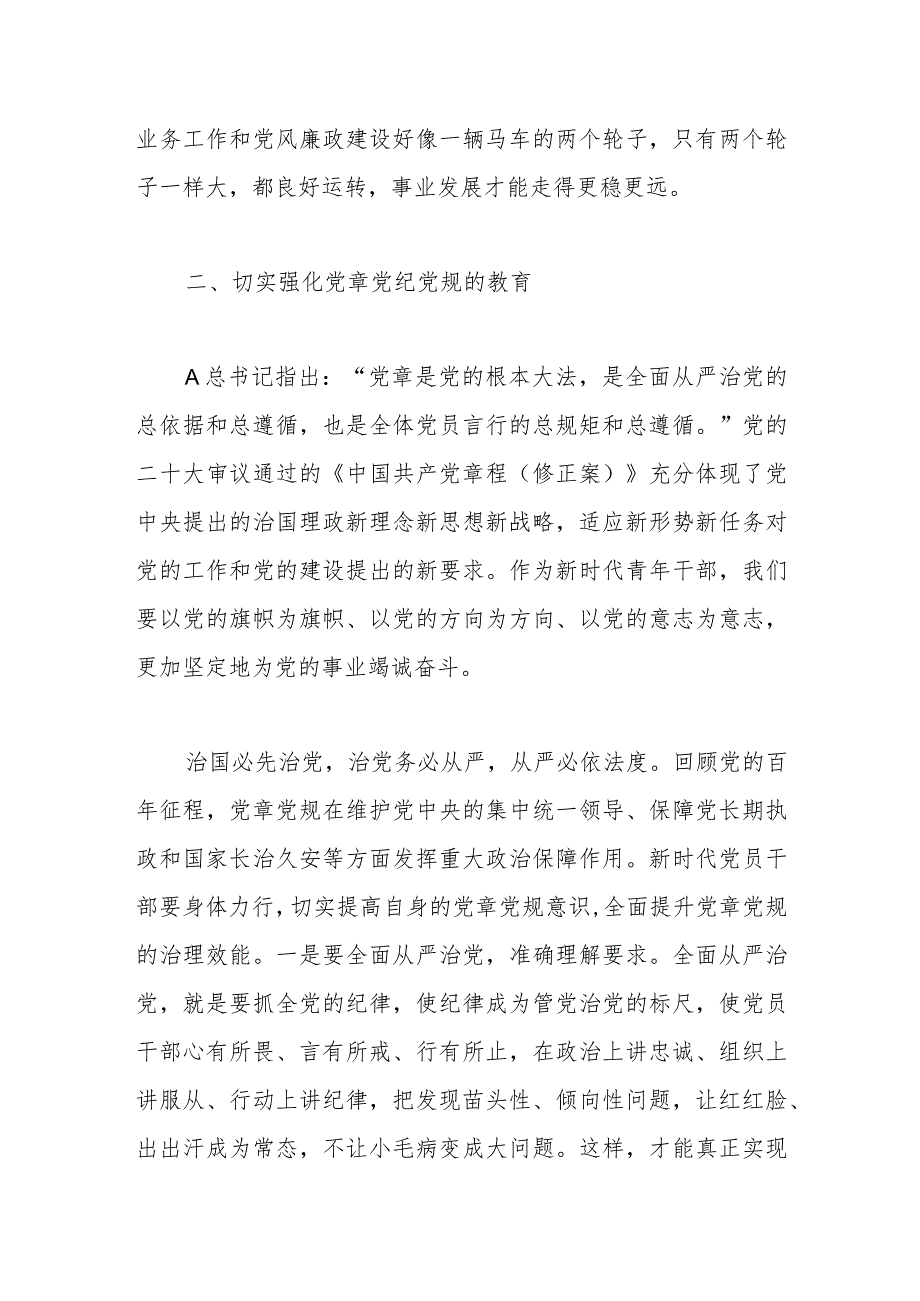 业务工作和党风廉政建设好像一辆马车的两个轮子，只有两个轮子一样大，都良好运转，事业发展才能走得更稳更远。

二、切实强化党章党纪党规的教育

A总书记指出：“党章是党的根本大法，是全面从严治党的总依据和总遵循，也是全体党员言行的总规矩和总遵循。”党的二十大审议通过的《中国共产党章程（修正案）》充分体现了党中央提出的治国理政新理念新思想新战略，适应新形势新任务对党的工作和党的建设提出的新要求。作为新时代青年干部，我们要以党的旗帜为旗帜、以党的方向为方向、以党的意志为意志，更加坚定地为党的事业竭诚奋斗。

治国必先治党，治党务必从严，从严必依法度。回顾党的百年征程，党章党规在维护党中央的集中统一领导、保障党长期执政和国家长治久安等方面发挥重大政治保障作用。新时代党员干部要身体力行，切实提高自身的党章党规意识,全面提升党章党规的治理效能。一是要全面从严治党，准确理解要求。全面从严治党，就是要抓全党的纪律，使纪律成为管党治党的标尺，使党员干部心有所畏、言有所戒、行有所止，在政治上讲忠诚、组织上讲服从、行动上讲纪律，把发现苗头性、倾向性问题，让红红脸、出出汗成为常态，不让小毛病变成大问题。这样，才能真正实现